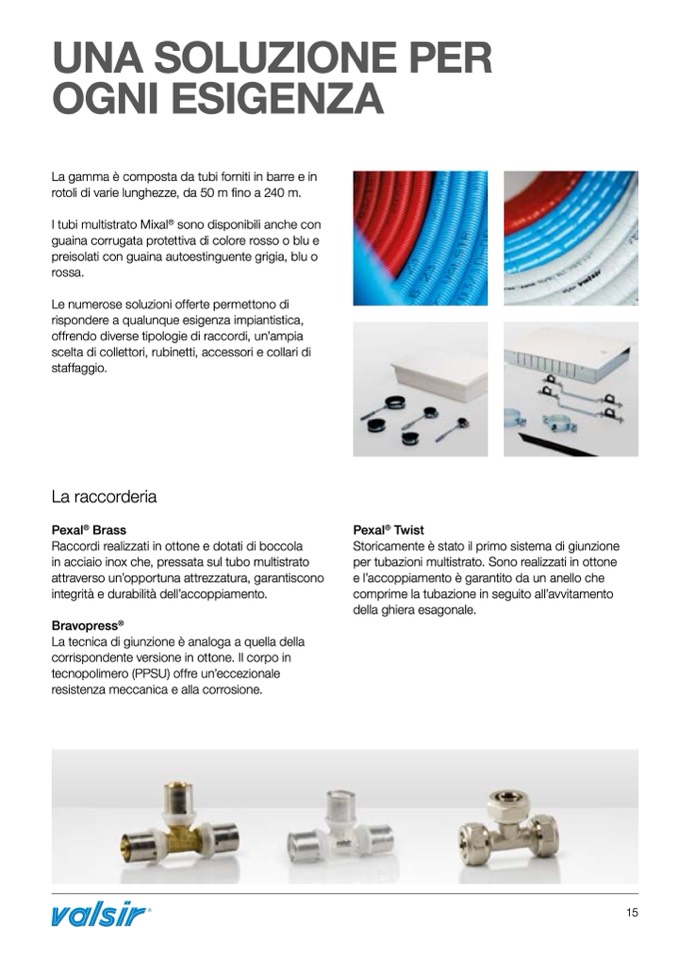 UNA SOLUZIONE PER OGNI ESIGENZA

La gamma è composta da tubi forniti in barre e in rotoli di varie lunghezze, da 50 m fino a 240 m.

I tubi multistrato Mixal® sono disponibili anche con guaina corrugata protettiva di colore rosso o blu e preisolati con guaina autoestinguente grigia, blu o rossa.

Le numerose soluzioni offerte permettono di rispondere a qualunque esigenza impiantistica, offrendo diverse tipologie di raccordi, un'ampia scelta di collettori, rubinetti, accessori e collari di staffaggio.

valsir

La raccorderia

Pexal® Brass
Raccordi realizzati in ottone e dotati di boccola in acciaio inox che, pressata sul tubo multistrato attraverso un'opportuna attrezzatura, garantiscono integrità e durabilità dell'accoppiamento.

Bravopress®
La tecnica di giunzione è analoga a quella della corrispondente versione in ottone. Il corpo in tecnopolimero (PPSU) offre un'eccezionale resistenza meccanica e alla corrosione.

Pexal® Twist
Storicamente è stato il primo sistema di giunzione per tubazioni multistrato. Sono realizzati in ottone e l'accoppiamento è garantito da un anello che comprime la tubazione in seguito all'avvitamento della ghiera esagonale.

valsir®

15